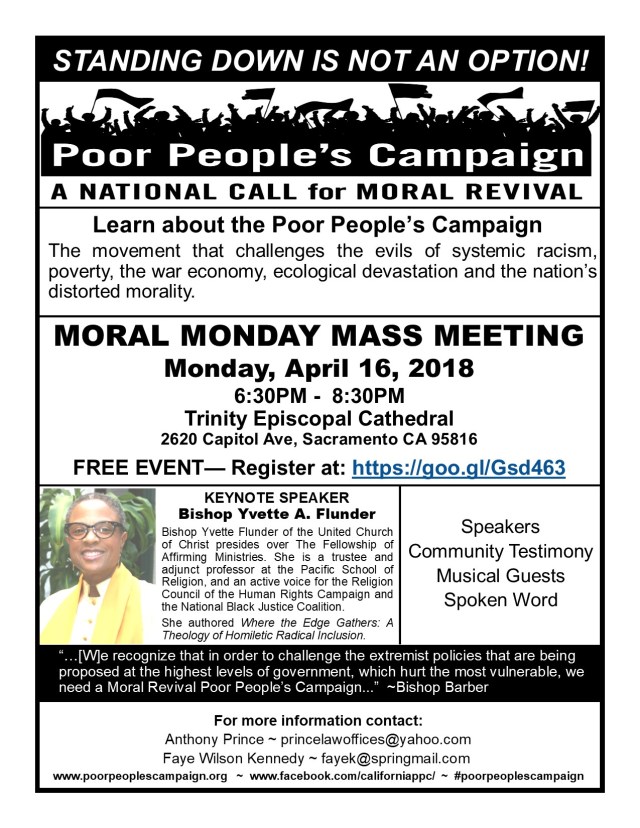 STANDING DOWN IS NOT AN OPTION!

Poor People's Campaign

A NATIONAL CALL for MORAL REVIVAL

Learn about the Poor People's Campaign

The movement that challenges the evils of systemic racism, poverty, the war economy, ecological devastation and the nation's distorted morality.

MORAL MONDAY MASS MEETING

Monday, April 16, 2018

6:30PM - 8:30PM

Trinity Episcopal Cathedral

2620 Capitol Ave, Sacramento CA 95816

FREE EVENT— Register at: https://goo.gl/Gsd463

KEYNOTE SPEAKER

Bishop Yvette A. Flunder

Bishop Yvette Flunder of the United Church of Christ presides over The Fellowship of Affirming Ministries. She is a trustee and adjunct professor at the Pacific School of Religion, and an active voice for the Religion Council of the Human Rights Campaign and the National Black Justice Coalition.

She authored Where the Edge Gathers: A Theology of Homiletic Radical Inclusion.

Speakers
Community Testimony
Musical Guests
Spoken Word

"…[W]e recognize that in order to challenge the extremist policies that are being proposed at the highest levels of government, which hurt the most vulnerable, we need a Moral Revival Poor People's Campaign..." ~Bishop Barber

For more information contact:

Anthony Prince ~ princelawoffices@yahoo.com

Faye Wilson Kennedy ~ fayek@springmail.com

www.poorpeoplescampaign.org ~ www.facebook.com/californiappc/ ~ #poorpeoplescampaign